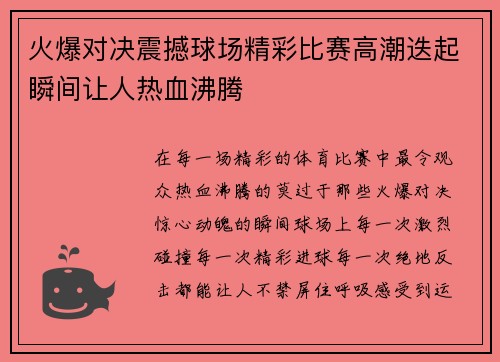 火爆对决震撼球场精彩比赛高潮迭起瞬间让人热血沸腾

在每一场精彩的体育比赛中最令观众热血沸腾的莫过于那些火爆对决惊心动魄的瞬间球场上每一次激烈碰撞每一次精彩进球每一次绝地反击都能让人不禁屏住呼吸感受到运